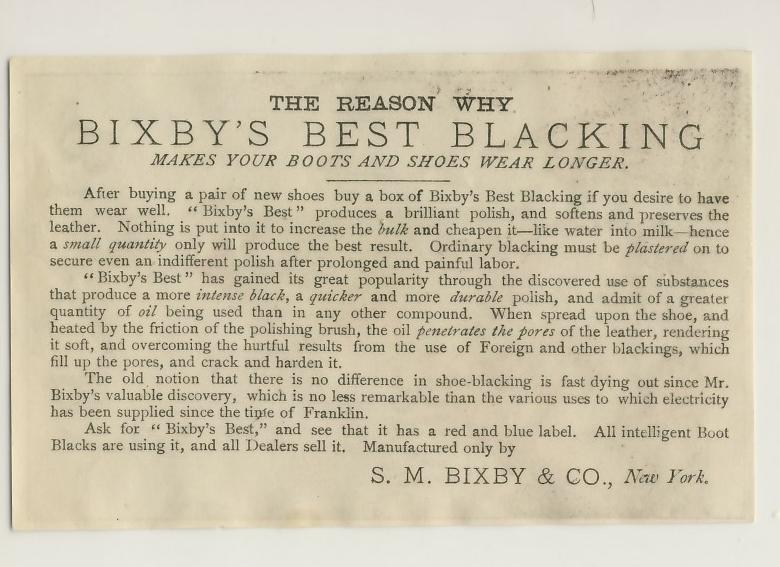 THE REASON WHY
BIXBY'S BEST BLACKING
MAKES YOUR BOOTS AND SHOES WEAR LONGER.

After buying a pair of new shoes buy a box of Bixby's Best Blacking if you desire to have them wear well. "Bixby's Best" produces a brilliant polish, and softens and preserves the leather. Nothing is put into it to increase the bulk and cheapen it—like water into milk—hence a small quantity only will produce the best result. Ordinary blacking must be plastered on to secure even an indifferent polish after prolonged and painful labor.

"Bixby's Best" has gained its great popularity through the discovered use of substances that produce a more intense black, a quicker and more durable polish, and admit of a greater quantity of oil being used than in any other compound. When spread upon the shoe, and heated by the friction of the polishing brush, the oil penetrates the pores of the leather, rendering it soft, and overcoming the hurtful results from the use of Foreign and other blackings, which fill up the pores, and crack and harden it.

The old notion that there is no difference in shoe-blacking is fast dying out since Mr. Bixby's valuable discovery, which is no less remarkable than the various uses to which electricity has been supplied since the time of Franklin.

Ask for "Bixby's Best," and see that it has a red and blue label. All intelligent Boot Blacks are using it, and all Dealers sell it. Manufactured only by

S. M. BIXBY & CO., New York.